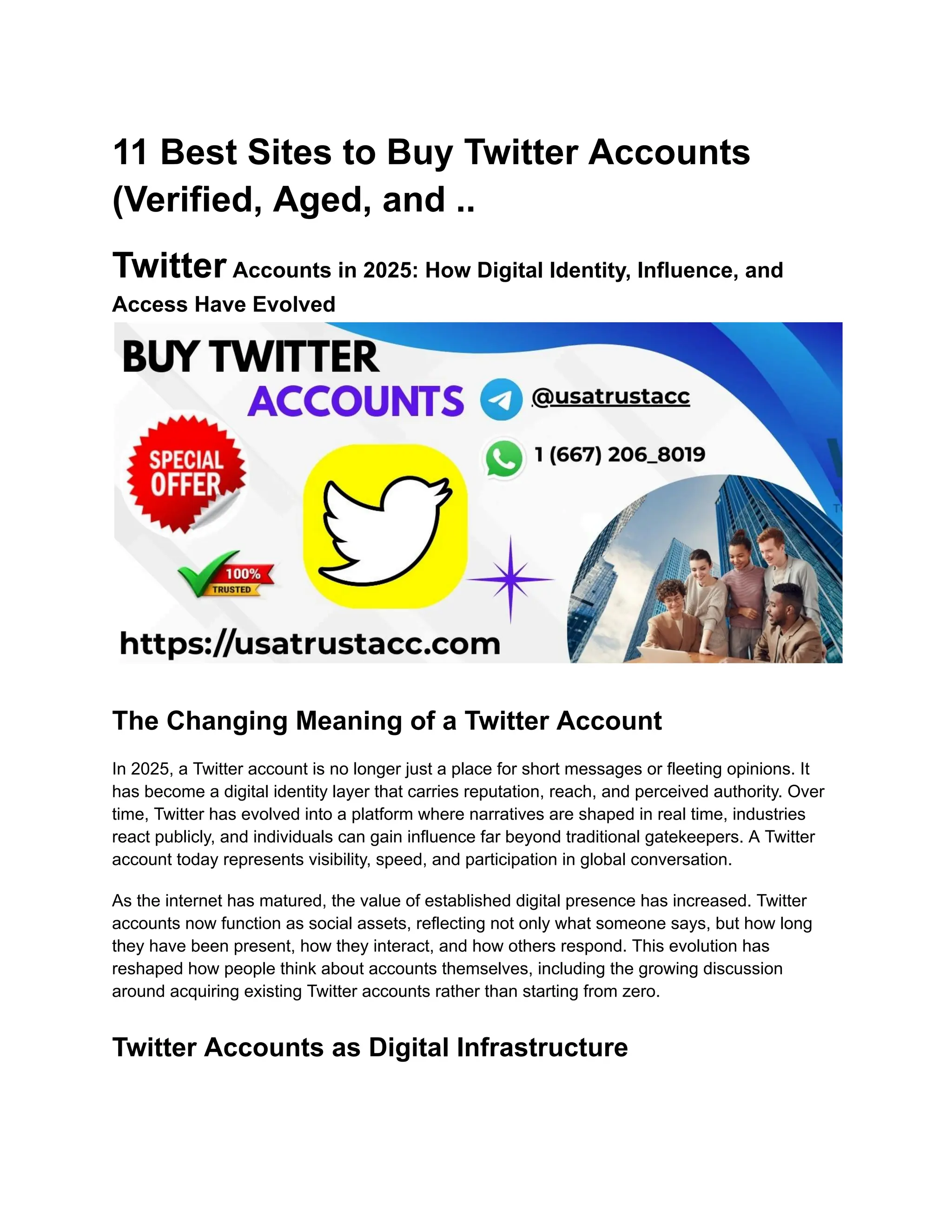 11 Best Sites to Buy Twitter Accounts (Verified, Aged, and ..

Twitter Accounts in 2025: How Digital Identity, Influence, and Access Have Evolved

BUY TWITTER ACCOUNTS @usatrustacc

1 (667) 206_8019

SPECIAL OFFER

100% TRUSTED

https://usatrustacc.com

The Changing Meaning of a Twitter Account

In 2025, a Twitter account is no longer just a place for short messages or fleeting opinions. It has become a digital identity layer that carries reputation, reach, and perceived authority. Over time, Twitter has evolved into a platform where narratives are shaped in real time, industries react publicly, and individuals can gain influence far beyond traditional gatekeepers. A Twitter account today represents visibility, speed, and participation in global conversation.

As the internet has matured, the value of established digital presence has increased. Twitter accounts now function as social assets, reflecting not only what someone says, but how long they have been present, how they interact, and how others respond. This evolution has reshaped how people think about accounts themselves, including the growing discussion around acquiring existing Twitter accounts rather than starting from zero.

Twitter Accounts as Digital Infrastructure